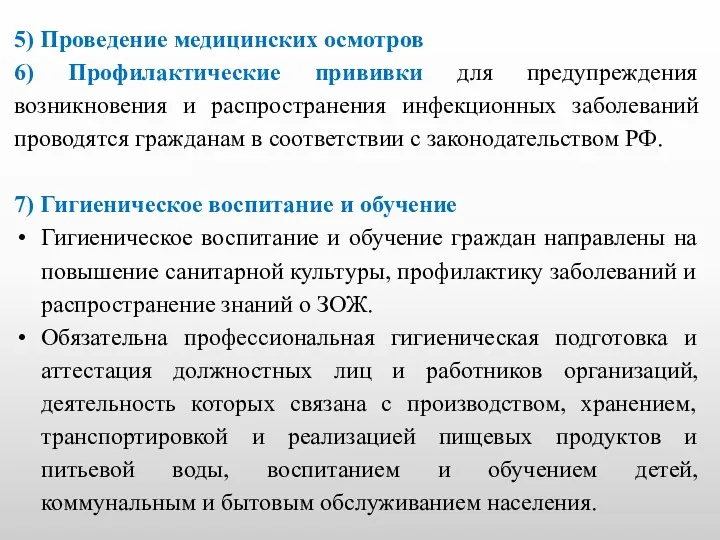 5) Проведение медицинских осмотров
6) Профилактические прививки для предупреждения возникновения и распространения инфекционных заболеваний проводятся гражданам в соответствии с законодательством РФ.

7) Гигиеническое воспитание и обучение
• Гигиеническое воспитание и обучение граждан направлены на повышение санитарной культуры, профилактику заболеваний и распространение знаний о ЗОЖ.
• Обязательна профессиональная гигиеническая подготовка и аттестация должностных лиц и работников организаций, деятельность которых связана с производством, хранением, транспортировкой и реализацией пищевых продуктов и питьевой воды, воспитанием и обучением детей, коммунальным и бытовым обслуживанием населения.